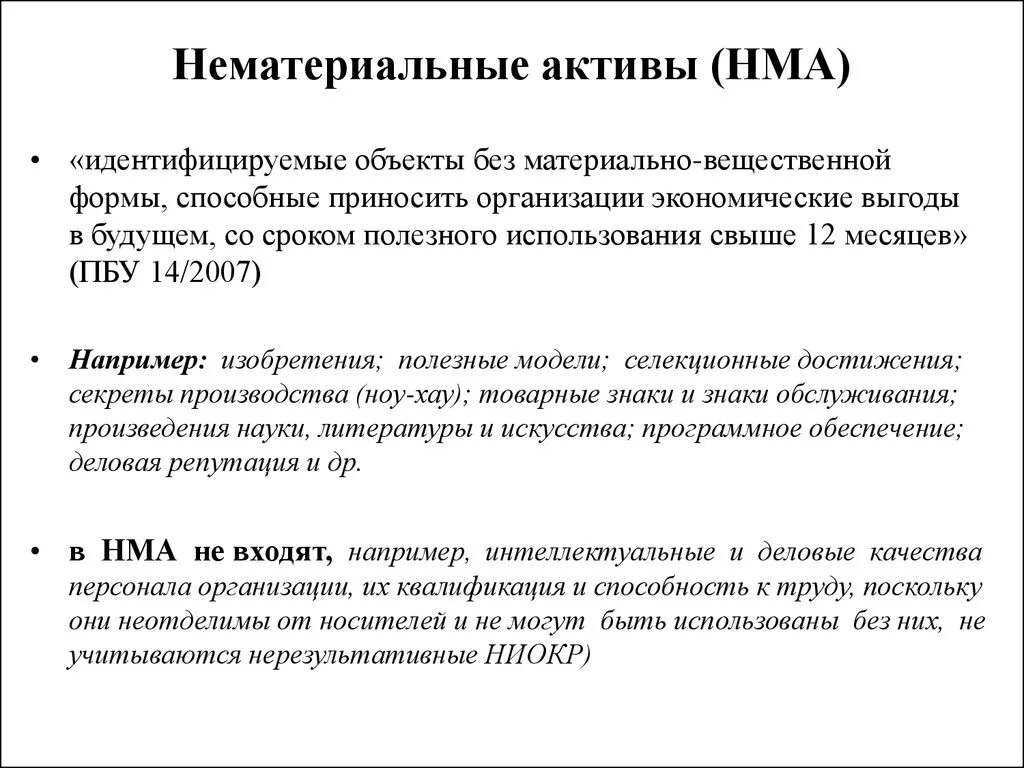 Нематериальные активы (НМА)

• «идентифицируемые объекты без материально-вещественной формы, способные приносить организации экономические выгоды в будущем, со сроком полезного использования свыше 12 месяцев» (ПБУ 14/2007)

• Например: изобретения; полезные модели; селекционные достижения; секреты производства (ноу-хау); товарные знаки и знаки обслуживания; произведения науки, литературы и искусства; программное обеспечение; деловая репутация и др.

• в НМА не входят, например, интеллектуальные и деловые качества персонала организации, их квалификация и способность к труду, поскольку они неотделимы от носителей и не могут быть использованы без них, не учитываются нерезультативные НИОКР)